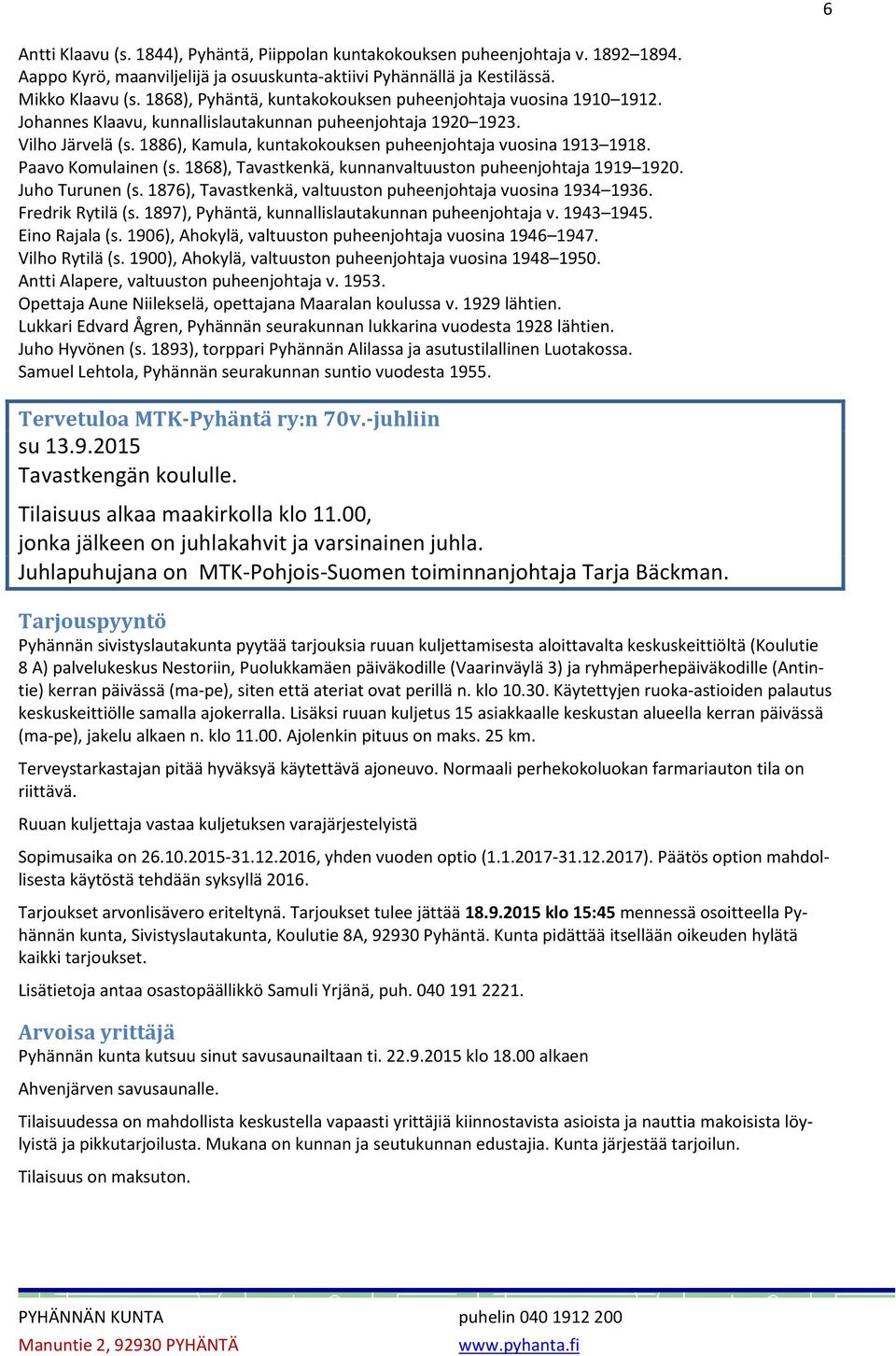 6

Antti Klaavu (s. 1844), Pyhäntä, Piippolan kuntakokouksen puheenjohtaja v. 1892–1894.
Aappo Kyrö, maanviljelijä ja osuuskunta-aktiivi Pyhännällä ja Kestilässä.
Mikko Klaavu (s. 1868), Pyhäntä, kuntakokouksen puheenjohtaja vuosina 1910–1912.
Johannes Klaavu, kunnallislautakunnan puheenjohtaja 1920–1923.
Vilho Järvelä (s. 1886), Kamula, kuntakokouksen puheenjohtaja vuosina 1913–1918.
Paavo Komulainen (s. 1868), Tavastkenkä, kunnanvaltuuston puheenjohtaja 1919–1920.
Juho Turunen (s. 1876), Tavastkenkä, valtuuston puheenjohtaja vuosina 1934–1936.
Fredrik Rytilä (s. 1897), Pyhäntä, kunnallislautakunnan puheenjohtaja v. 1943–1945.
Eino Rajala (s. 1906), Ahokylä, valtuuston puheenjohtaja vuosina 1946–1947.
Vilho Rytilä (s. 1900), Ahokylä, valtuuston puheenjohtaja vuosina 1948–1950.
Antti Alapere, valtuuston puheenjohtaja v. 1953.
Opettaja Aune Niilekselä, opettajana Maaralan koulussa v. 1929 lähtien.
Lukkari Edvard Ågren, Pyhännän seurakunnan lukkarina vuodesta 1928 lähtien.
Juho Hyvönen (s. 1893), torppari Pyhännän Alilassa ja asutustilallinen Luotakossa.
Samuel Lehtola, Pyhännän seurakunnan suntio vuodesta 1955.

Tervetuloa MTK-Pyhäntä ry:n 70v.-juhliin
su 13.9.2015
Tavastkengän koululle.

Tilaisuus alkaa maakirkolla klo 11.00,
jonka jälkeen on juhlakahvit ja varsinainen juhla.
Juhlapuhujana on MTK-Pohjois-Suomen toiminnanjohtaja Tarja Bäckman.

Tarjouspyyntö
Pyhännän sivistyslautakunta pyytää tarjouksia ruuan kuljettamisesta aloittavalta keskuskeittiöltä (Koulutie 8 A) palvelukeskus Nestoriin, Puolukkamäen päiväkodille (Vaarinväylä 3) ja ryhmäperhepäiväkodille (Antintie) kerran päivässä (ma-pe), siten että ateriat ovat perillä n. klo 10.30. Käytettyjen ruoka-astioiden palautus keskuskeittiölle samalla ajokerralla. Lisäksi ruuan kuljetus 15 asiakkaalle keskustan alueella kerran päivässä (ma-pe), jakelu alkaen n. klo 11.00. Ajolenkin pituus on maks. 25 km.

Terveystarkastajan pitää hyväksyä käytettävä ajoneuvo. Normaali perhekokoluokan farmariauton tila on riittävä.

Ruuan kuljettaja vastaa kuljetuksen varajärjestelyistä

Sopimusaika on 26.10.2015-31.12.2016, yhden vuoden optio (1.1.2017-31.12.2017). Päätös option mahdollisesta käytöstä tehdään syksyllä 2016.

Tarjoukset arvonlisävero eriteltynä. Tarjoukset tulee jättää 18.9.2015 klo 15:45 mennessä osoitteella Pyhännän kunta, Sivistyslautakunta, Koulutie 8A, 92930 Pyhäntä. Kunta pidättää itsellään oikeuden hylätä kaikki tarjoukset.

Lisätietoja antaa osastopäällikkö Samuli Yrjänä, puh. 040 191 2221.

Arvoisa yrittäjä
Pyhännän kunta kutsuu sinut savusaunailtaan ti. 22.9.2015 klo 18.00 alkaen

Ahvenjärven savusaunalle.

Tilaisuudessa on mahdollista keskustella vapaasti yrittäjiä kiinnostavista asioista ja nauttia makoisista löylyistä ja pikkutarjoilusta. Mukana on kunnan ja seutukunnan edustajia. Kunta järjestää tarjoilun.

Tilaisuus on maksuton.

PYHÄNNÄN KUNTA
Manuntie 2, 92930 PYHÄNTÄ

puhelin 040 1912 200
www.pyhanta.fi